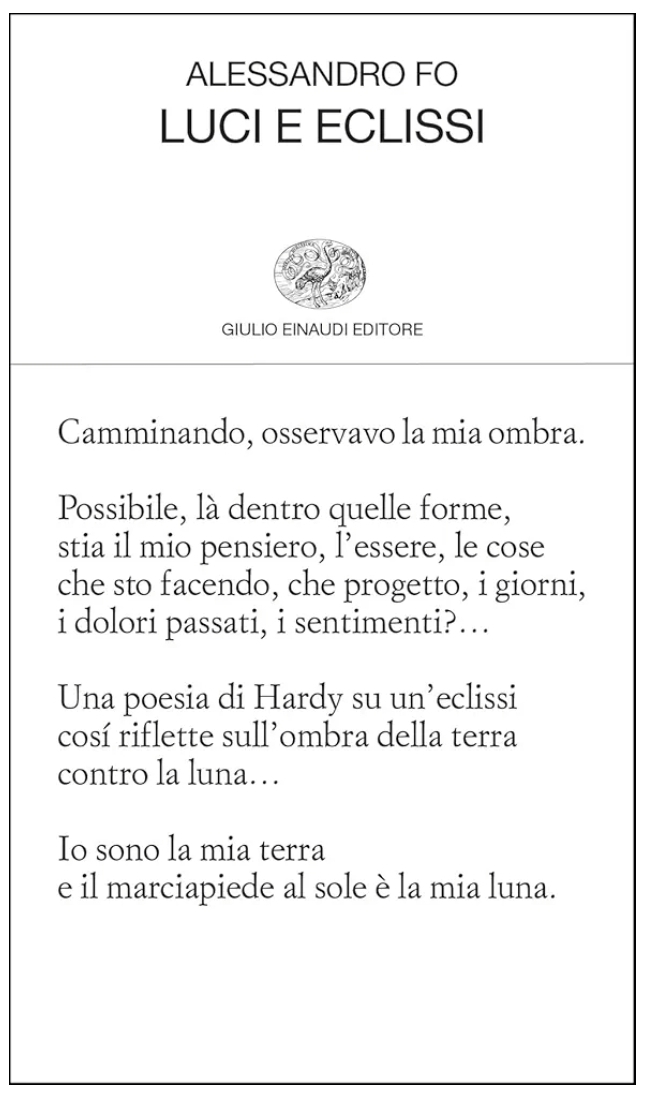 ALESSANDRO FO
LUCI E ECLISSI

GIULIO EINAUDI EDITORE

Camminando, osservavo la mia ombra.

Possibile, là dentro quelle forme,
stia il mio pensiero, l'essere, le cose
che sto facendo, che progetto, i giorni,
i dolori passati, i sentimenti?...

Una poesia di Hardy su un'eclissi
cosí riflette sull'ombra della terra
contro la luna...

Io sono la mia terra
e il marciapiede al sole è la mia luna.